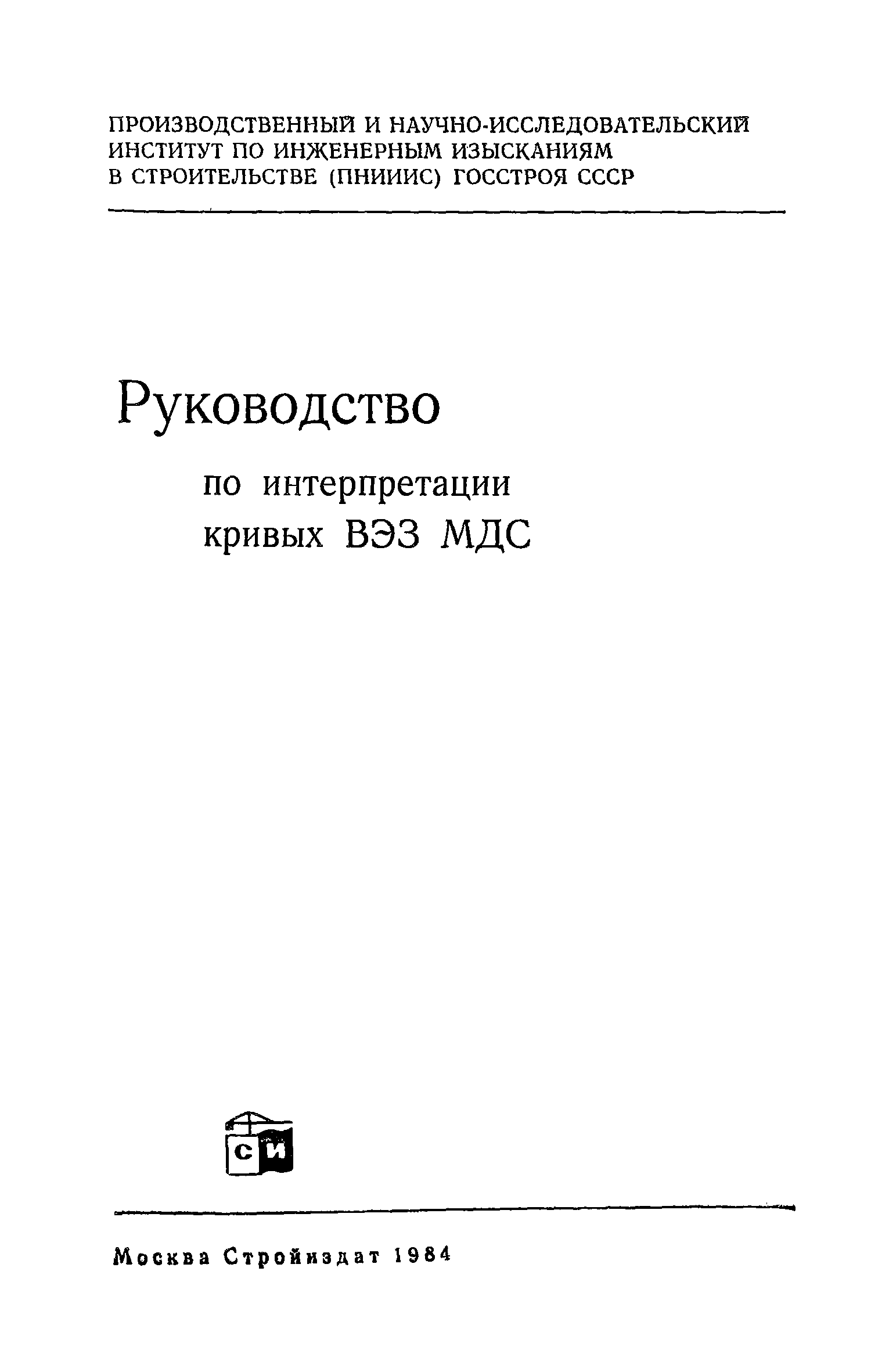 ПРОИЗВОДСТВЕННЫЙ И НАУЧНО-ИССЛЕДОВАТЕЛЬСКИЙ ИНСТИТУТ ПО ИНЖЕНЕРНЫМ ИЗЫСКАНИЯМ В СТРОИТЕЛЬСТВЕ (ПНИИИС) ГОССТРОЯ СССР

Руководство

по интерпретации кривых ВЭЗ МДС

СИ

Москва Стройиздат 1984